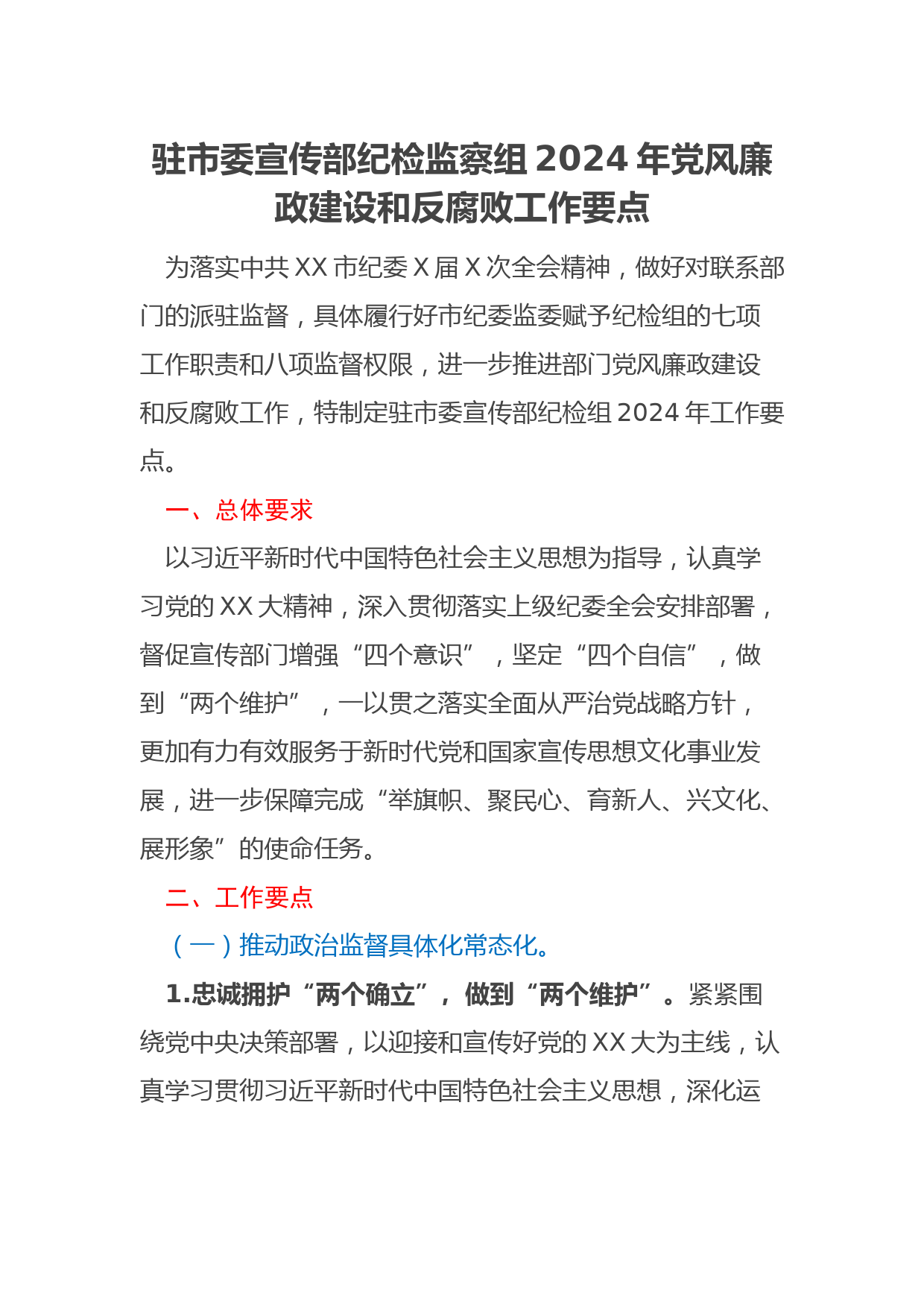 驻市委宣传部纪检监察组 2024 年党风廉政建设和反腐败工作要点

为落实中共 XX 市纪委 X 届 X 次全会精神，做好对联系部门的派驻监督，具体履行好市纪委监委赋予纪检组的七项工作职责和八项监督权限，进一步推进部门党风廉政建设和反腐败工作，特制定驻市委宣传部纪检组 2024 年工作要点。

一、总体要求

以习近平新时代中国特色社会主义思想为指导，认真学习党的 XX 大精神，深入贯彻落实上级纪委全会安排部署，督促宣传部门增强“四个意识”，坚定“四个自信”，做到“两个维护”，一以贯之落实全面从严治党战略方针，更加有力有效服务于新时代党和国家宣传思想文化事业发展，进一步保障完成“举旗帜、聚民心、育新人、兴文化、展形象”的使命任务。

二、工作要点

（一）推动政治监督具体化常态化。

1.忠诚拥护“两个确立”，做到“两个维护”。紧紧围绕党中央决策部署，以迎接和宣传好党的 XX 大为主线，认真学习贯彻习近平新时代中国特色社会主义思想，深化运